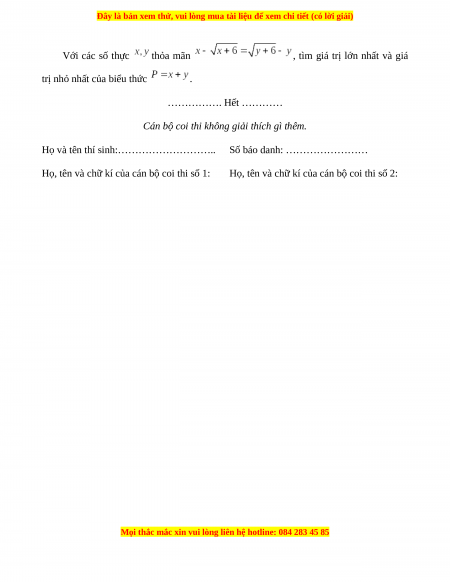 Đây là bản xem thử, vui lòng mua tài liệu để xem chi tiết (có lời giải)

Với các số thực $x, y$ thỏa mãn $x - \sqrt{x+6} = \sqrt{y+6} - y$, tìm giá trị lớn nhất và giá trị nhỏ nhất của biểu thức $P = x + y$.

……………. Hết …………

Cán bộ coi thi không giải thích gì thêm.

Họ và tên thí sinh:……………………….. Số báo danh: ……………………

Họ, tên và chữ kí của cán bộ coi thi số 1: Họ, tên và chữ kí của cán bộ coi thi số 2:

Mọi thắc mắc xin vui lòng liên hệ hotline: 084 283 45 85